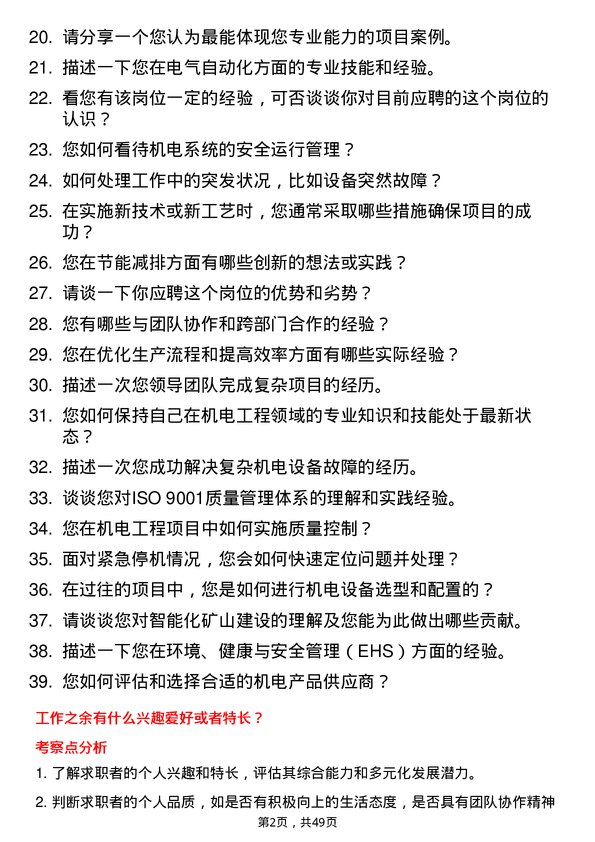 20. 请分享一个您认为最能体现您专业能力的项目案例。

21. 描述一下您在电气自动化方面的专业技能和经验。

22. 看您有该岗位一定的经验，可否谈谈你对目前应聘的这个岗位的认识？

23. 您如何看待机电系统的安全运行管理？

24. 如何处理工作中的突发状况，比如设备突然故障？

25. 在实施新技术或新工艺时，您通常采取哪些措施确保项目的成功？

26. 您在节能减排方面有哪些创新的想法或实践？

27. 请谈一下你应聘这个岗位的优势和劣势？

28. 您有哪些与团队协作和跨部门合作的经验？

29. 您在优化生产流程和提高效率方面有哪些实际经验？

30. 描述一次您领导团队完成复杂项目的经历。

31. 您如何保持自己在机电工程领域的专业知识和技能处于最新状态？

32. 描述一次您成功解决复杂机电设备故障的经历。

33. 谈谈您对ISO 9001质量管理体系的理解和实践经验。

34. 您在机电工程项目中如何实施质量控制？

35. 面对紧急停机情况，您会如何快速定位问题并处理？

36. 在过往的项目中，您是如何进行机电设备选型和配置的？

37. 请谈谈您对智能化矿山建设的理解及您能为此做出哪些贡献。

38. 描述一下您在环境、健康与安全管理（EHS）方面的经验。

39. 您如何评估和选择合适的机电产品供应商？

工作之余有什么兴趣爱好或者特长？

考察点分析

1. 了解求职者的个人兴趣和特长，评估其综合能力和多元化发展潜力。

2. 判断求职者的个人品质，如是否有积极向上的生活态度，是否具有团队协作精神

第2页，共49页